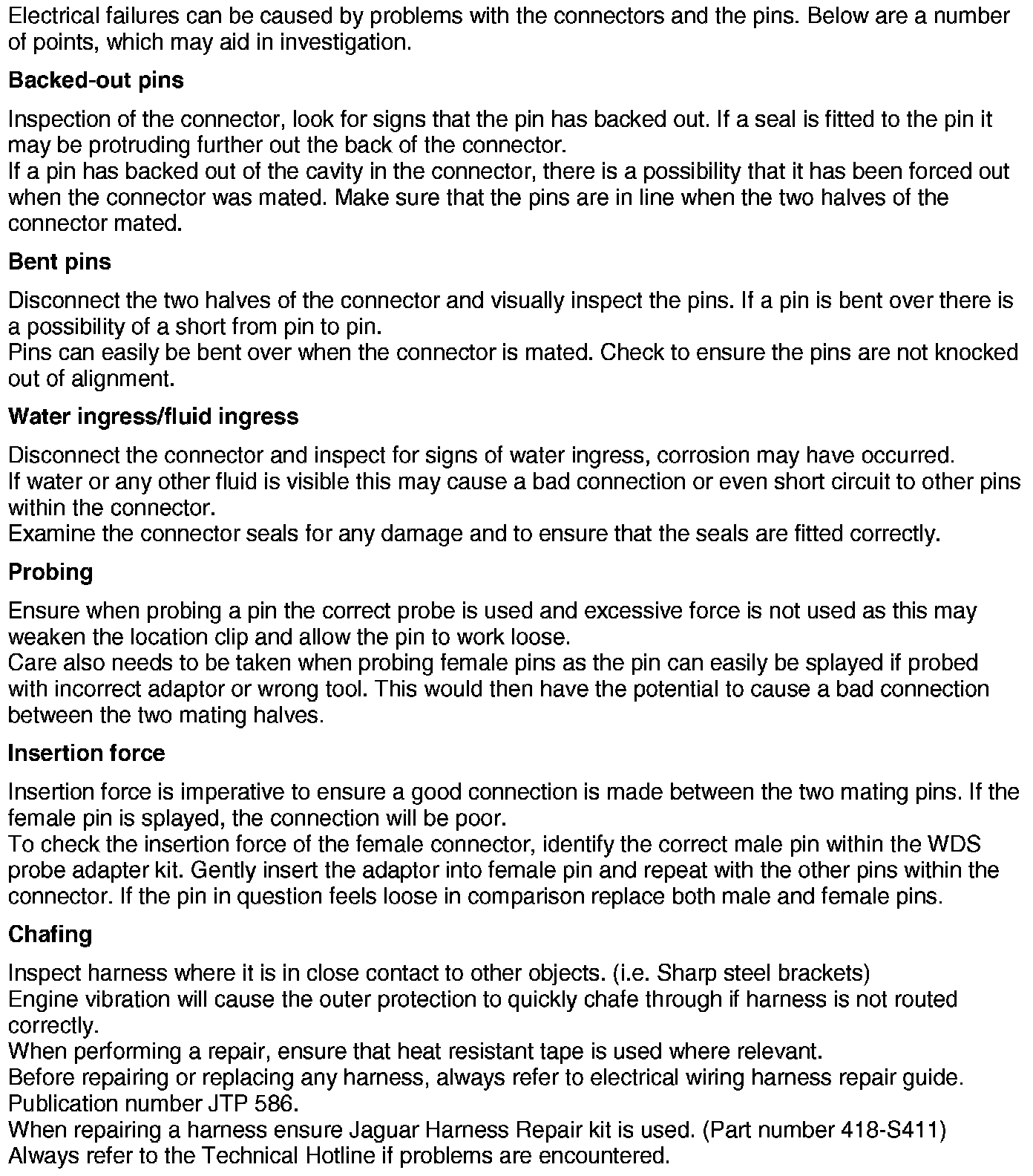 Electrical failures can be caused by problems with the connectors and the pins. Below are a number of points, which may aid in investigation.

Backed-out pins

Inspection of the connector, look for signs that the pin has backed out. If a seal is fitted to the pin it may be protruding further out the back of the connector.
If a pin has backed out of the cavity in the connector, there is a possibility that it has been forced out when the connector was mated. Make sure that the pins are in line when the two halves of the connector mated.

Bent pins

Disconnect the two halves of the connector and visually inspect the pins. If a pin is bent over there is a possibility of a short from pin to pin.
Pins can easily be bent over when the connector is mated. Check to ensure the pins are not knocked out of alignment.

Water ingress/fluid ingress

Disconnect the connector and inspect for signs of water ingress, corrosion may have occurred.
If water or any other fluid is visible this may cause a bad connection or even short circuit to other pins within the connector.
Examine the connector seals for any damage and to ensure that the seals are fitted correctly.

Probing

Ensure when probing a pin the correct probe is used and excessive force is not used as this may weaken the location clip and allow the pin to work loose.
Care also needs to be taken when probing female pins as the pin can easily be splayed if probed with incorrect adaptor or wrong tool. This would then have the potential to cause a bad connection between the two mating halves.

Insertion force

Insertion force is imperative to ensure a good connection is made between the two mating pins. If the female pin is splayed, the connection will be poor.
To check the insertion force of the female connector, identify the correct male pin within the WDS probe adapter kit. Gently insert the adaptor into female pin and repeat with the other pins within the connector. If the pin in question feels loose in comparison replace both male and female pins.

Chafing

Inspect harness where it is in close contact to other objects. (i.e. Sharp steel brackets)
Engine vibration will cause the outer protection to quickly chafe through if harness is not routed correctly.
When performing a repair, ensure that heat resistant tape is used where relevant.
Before repairing or replacing any harness, always refer to electrical wiring harness repair guide. Publication number JTP 586.
When repairing a harness ensure Jaguar Harness Repair kit is used. (Part number 418-S411)
Always refer to the Technical Hotline if problems are encountered.